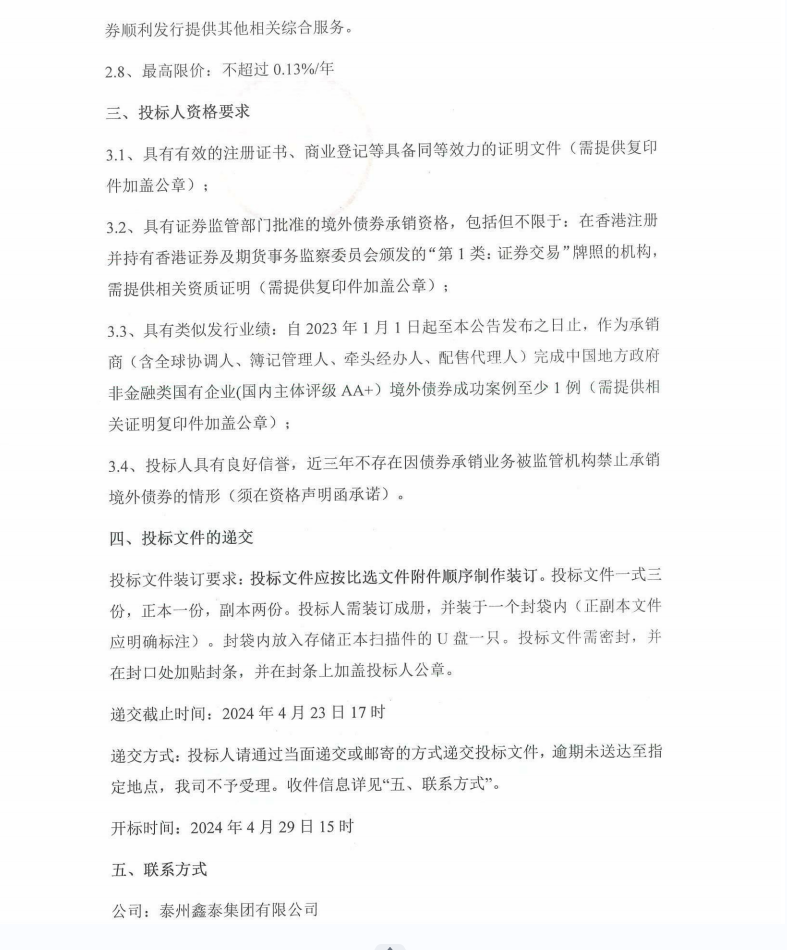 券顺利发行提供其他相关综合服务。

2.8、最高限价：不超过 0.13%/年

三、投标人资格要求

3.1、具有有效的注册证书、商业登记等具备同等效力的证明文件（需提供复印件加盖公章）；

3.2、具有证券监管部门批准的境外债券承销资格，包括但不限于：在香港注册并持有香港证券及期货事务监察委员会颁发的“第 1 类：证券交易”牌照的机构，需提供相关资质证明（需提供复印件加盖公章）；

3.3、具有类似发行业绩：自 2023 年 1 月 1 日起至本公告发布之日止，作为承销商（含全球协调人、簿记管理人、牵头经办人、配售代理人）完成中国地方政府非金融类国有企业(国内主体评级 AA+）境外债券成功案例至少 1 例（需提供相关证明复印件加盖公章）；

3.4、投标人具有良好信誉，近三年不存在因债券承销业务被监管机构禁止承销境外债券的情形（须在资格声明函承诺）。

四、投标文件的递交

投标文件装订要求：投标文件应按比选文件附件顺序制作装订。投标文件一式三份，正本一份，副本两份。投标人需装订成册，并装于一个封袋内（正副本文件应明确标注）。封袋内放入存储正本扫描件的 U 盘一只。投标文件需密封，并在封口处加贴封条，并在封条上加盖投标人公章。

递交截止时间：2024 年 4 月 23 日 17 时

递交方式：投标人请通过当面递交或邮寄的方式递交投标文件，逾期未送达至指定地点，我司不予受理。收件信息详见“五、联系方式”。

开标时间：2024 年 4 月 29 日 15 时

五、联系方式

公司：泰州鑫泰集团有限公司